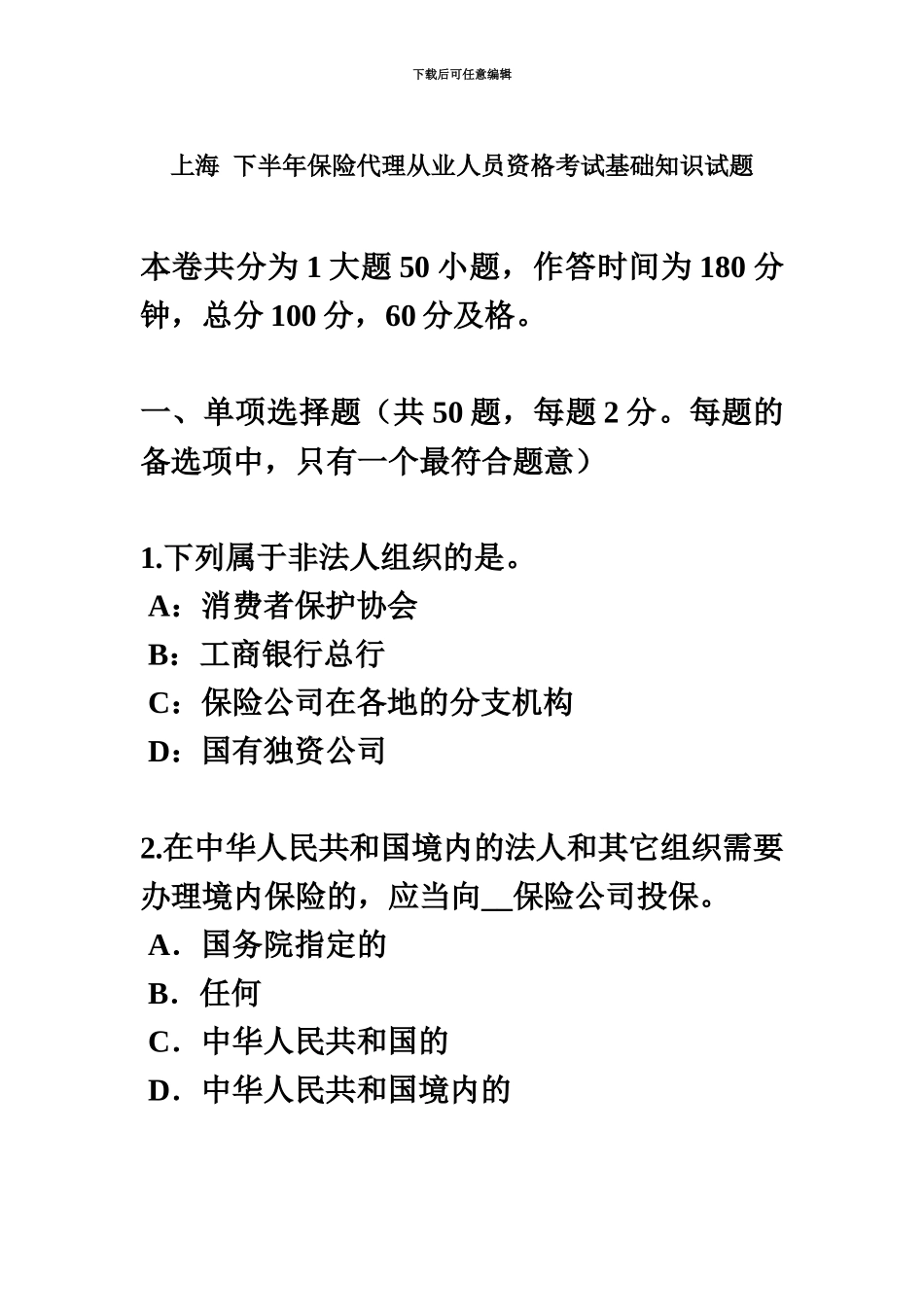 下载后可任意编辑

上海 下半年保险代理从业人员资格考试基础知识试题

本卷共分为 1 大题 50 小题，作答时间为 180 分钟，总分 100 分，60 分及格。

一、单项选择题（共 50 题，每题 2 分。每题的备选项中，只有一个最符合题意）

1.下列属于非法人组织的是。
A：消费者保护协会
B：工商银行总行
C：保险公司在各地的分支机构
D：国有独资公司

2.在中华人民共和国境内的法人和其它组织需要办理境内保险的，应当向__保险公司投保。
A．国务院指定的
B．任何
C．中华人民共和国的
D．中华人民共和国境内的